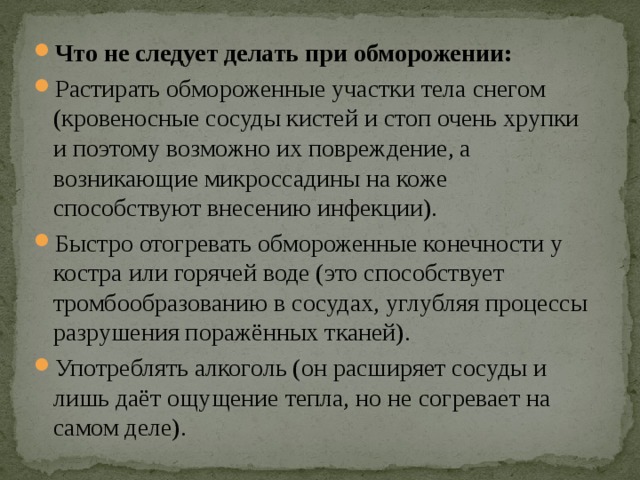 Что не следует делать при обморожении:

Растирать обмороженные участки тела снегом (кровеносные сосуды кистей и стоп очень хрупки и поэтому возможно их повреждение, а возникающие микроссадины на коже способствуют внесению инфекции).

Быстро отогревать обмороженные конечности у костра или горячей воде (это способствует тромбообразованию в сосудах, углубляя процессы разрушения поражённых тканей).

Употреблять алкоголь (он расширяет сосуды и лишь даёт ощущение тепла, но не согревает на самом деле).